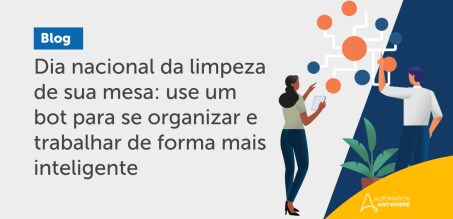 Blog

Dia nacional da limpeza de sua mesa: use um bot para se organizar e trabalhar de forma mais inteligente

AUTOMATION ANYWHERE